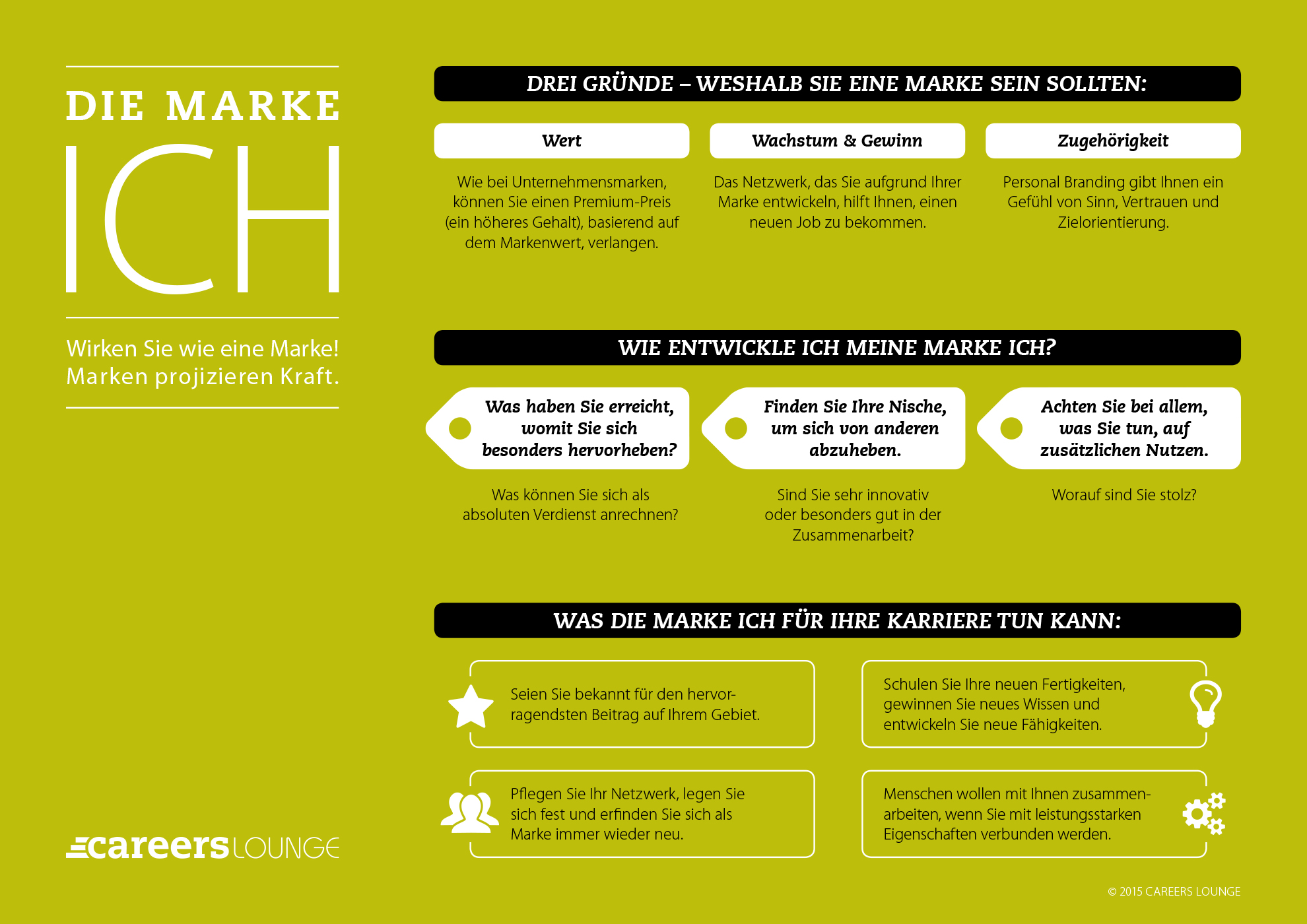 DIE MARKE
ICH

Wirken Sie wie eine Marke! Marken projizieren Kraft.

careersLOUNGE

DREI GRÜNDE – WESHALB SIE EINE MARKE SEIN SOLLTEN:

Wert

Wie bei Unternehmensmarken, können Sie einen Premium-Preis (ein höheres Gehalt), basierend auf dem Markenwert, verlangen.

Wachstum & Gewinn

Das Netzwerk, das Sie aufgrund Ihrer Marke entwickeln, hilft Ihnen, einen neuen Job zu bekommen.

Zugehörigkeit

Personal Branding gibt Ihnen ein Gefühl von Sinn, Vertrauen und Zielorientierung.

WIE ENTWICKLE ICH MEINE MARKE ICH?

Was haben Sie erreicht, womit Sie sich besonders hervorheben?

Was können Sie sich als absoluten Verdienst anrechnen?

Finden Sie Ihre Nische, um sich von anderen abzuheben.

Sind Sie sehr innovativ oder besonders gut in der Zusammenarbeit?

Achten Sie bei allem, was Sie tun, auf zusätzlichen Nutzen.

Worauf sind Sie stolz?

WAS DIE MARKE ICH FÜR IHRE KARRIERE TUN KANN:

Seien Sie bekannt für den hervorragendsten Beitrag auf Ihrem Gebiet.

Schulen Sie Ihre neuen Fertigkeiten, gewinnen Sie neues Wissen und entwickeln Sie neue Fähigkeiten.

Pflegen Sie Ihr Netzwerk, legen Sie sich fest und erfinden Sie sich als Marke immer wieder neu.

Menschen wollen mit Ihnen zusammenarbeiten, wenn Sie mit leistungsstarken Eigenschaften verbunden werden.

© 2015 CAREERS LOUNGE